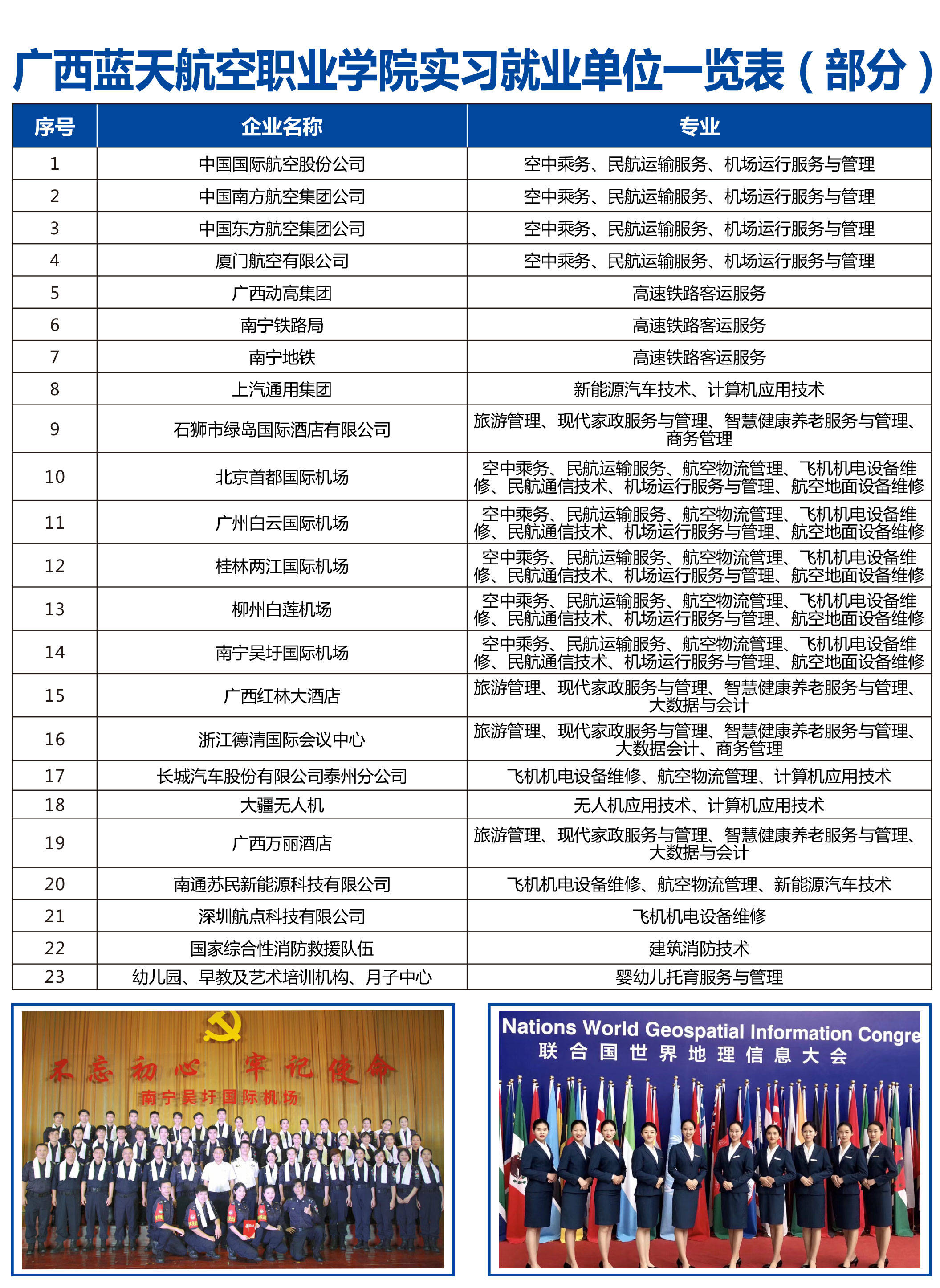 广西蓝天航空职业学院实习就业单位一览表（部分）

| 序号 | 企业名称 | 专业 |
|---|---|---|
| 1 | 中国国际航空股份公司 | 空中乘务、民航运输服务、机场运行服务与管理 |
| 2 | 中国南方航空集团公司 | 空中乘务、民航运输服务、机场运行服务与管理 |
| 3 | 中国东方航空集团公司 | 空中乘务、民航运输服务、机场运行服务与管理 |
| 4 | 厦门航空有限公司 | 空中乘务、民航运输服务、机场运行服务与管理 |
| 5 | 广西动高集团 | 高速铁路客运服务 |
| 6 | 南宁铁路局 | 高速铁路客运服务 |
| 7 | 南宁地铁 | 高速铁路客运服务 |
| 8 | 上汽通用集团 | 新能源汽车技术、计算机应用技术 |
| 9 | 石狮市绿岛国际酒店有限公司 | 旅游管理、现代家政服务与管理、智慧健康养老服务与管理、商务管理 |
| 10 | 北京首都国际机场 | 空中乘务、民航运输服务、航空物流管理、飞机机电设备维修、民航通信技术、机场运行服务与管理、航空地面设备维修 |
| 11 | 广州白云国际机场 | 空中乘务、民航运输服务、航空物流管理、飞机机电设备维修、民航通信技术、机场运行服务与管理、航空地面设备维修 |
| 12 | 桂林两江国际机场 | 空中乘务、民航运输服务、航空物流管理、飞机机电设备维修、民航通信技术、机场运行服务与管理、航空地面设备维修 |
| 13 | 柳州白莲机场 | 空中乘务、民航运输服务、航空物流管理、飞机机电设备维修、民航通信技术、机场运行服务与管理、航空地面设备维修 |
| 14 | 南宁吴圩国际机场 | 空中乘务、民航运输服务、航空物流管理、飞机机电设备维修、民航通信技术、机场运行服务与管理、航空地面设备维修 |
| 15 | 广西红林大酒店 | 旅游管理、现代家政服务与管理、智慧健康养老服务与管理、大数据与会计 |
| 16 | 浙江德清国际会议中心 | 旅游管理、现代家政服务与管理、智慧健康养老服务与管理、大数据会计、商务管理 |
| 17 | 长城汽车股份有限公司泰州分公司 | 飞机机电设备维修、航空物流管理、计算机应用技术 |
| 18 | 大疆无人机 | 无人机应用技术、计算机应用技术 |
| 19 | 广西万丽酒店 | 旅游管理、现代家政服务与管理、智慧健康养老服务与管理、大数据与会计 |
| 20 | 南通苏民新能源科技有限公司 | 飞机机电设备维修、航空物流管理、新能源汽车技术 |
| 21 | 深圳航点科技有限公司 | 飞机机电设备维修 |
| 22 | 国家综合性消防救援队伍 | 建筑消防技术 |
| 23 | 幼儿园、早教及艺术培训机构、月子中心 | 婴幼儿托育服务与管理 |

不忘初心 牢记使命
南宁吴圩国际机场

Nations World Geospatial Information Congre
联合国世界地理信息大会